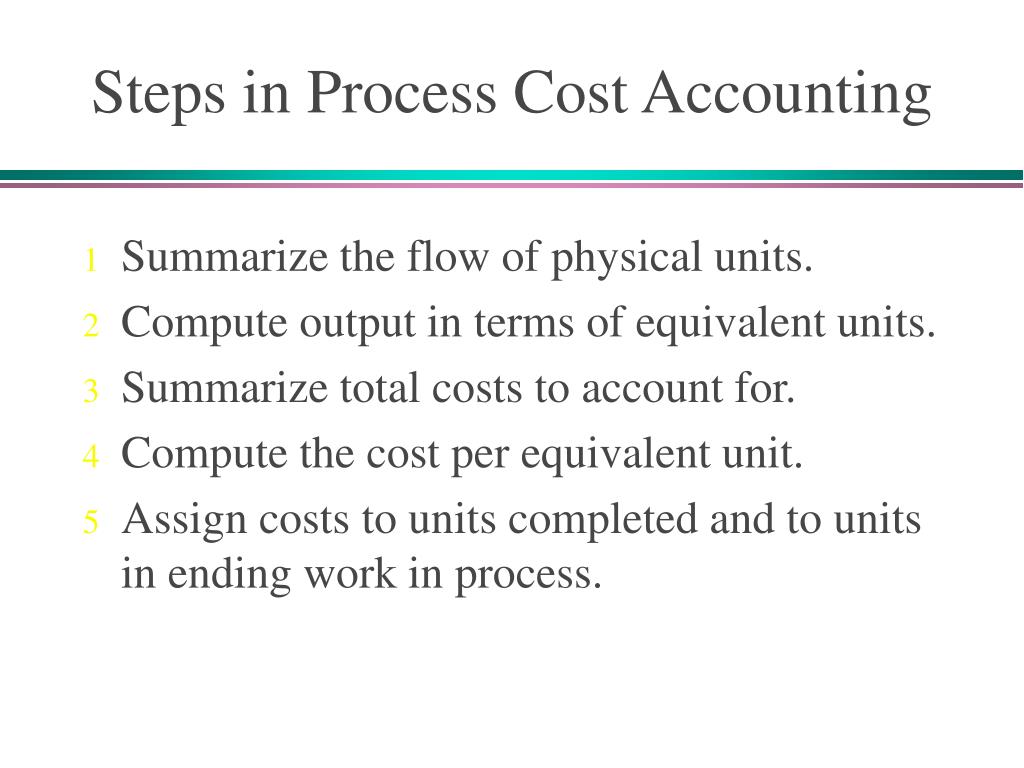 Steps in Process Cost Accounting

1 Summarize the flow of physical units.
2 Compute output in terms of equivalent units.
3 Summarize total costs to account for.
4 Compute the cost per equivalent unit.
5 Assign costs to units completed and to units in ending work in process.